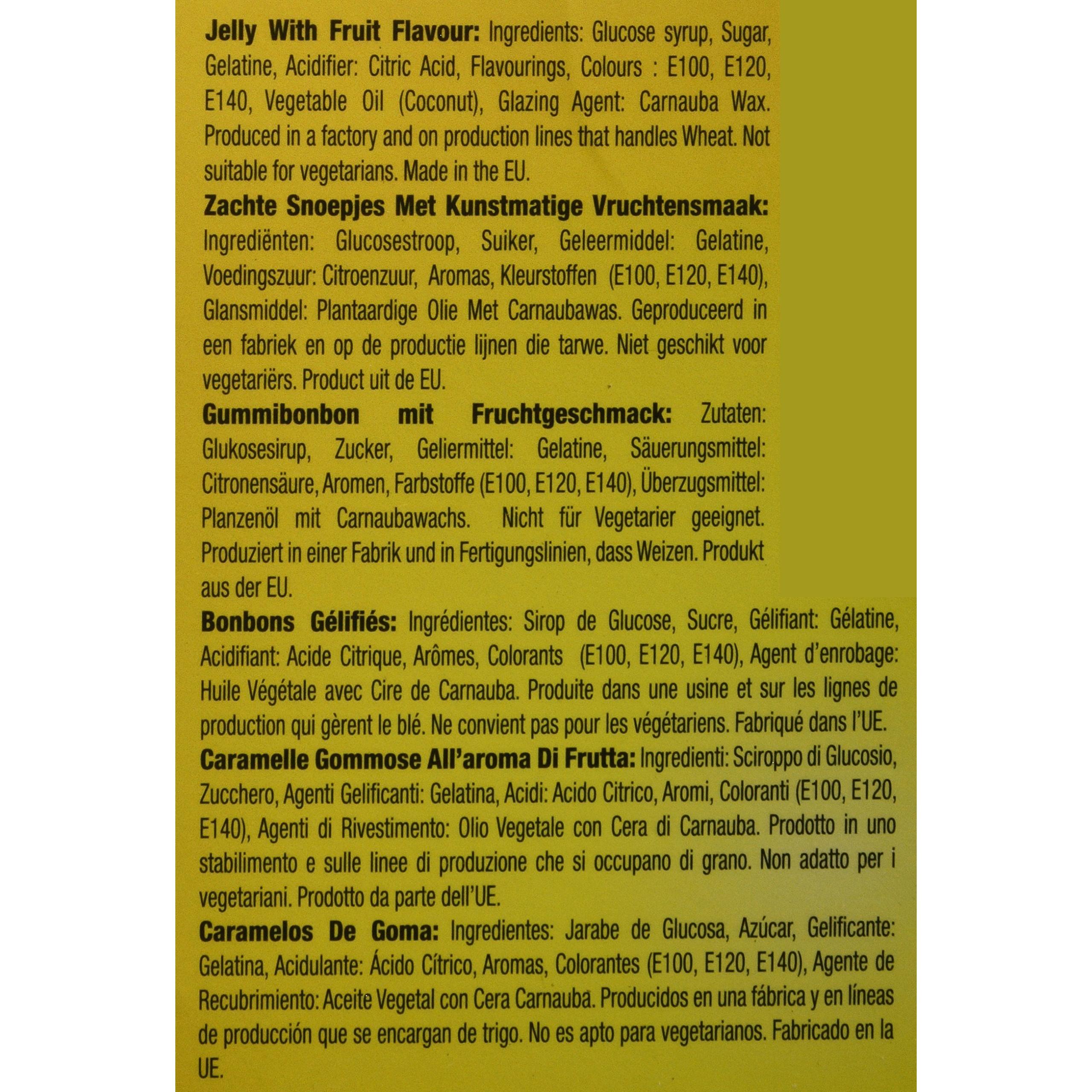 Jelly With Fruit Flavour: Ingredients: Glucose syrup, Sugar, Gelatine, Acidifier: Citric Acid, Flavourings, Colours : E100, E120, E140, Vegetable Oil (Coconut), Glazing Agent: Carnauba Wax. Produced in a factory and on production lines that handles Wheat. Not suitable for vegetarians. Made in the EU.

Zachte Snoepjes Met Kunstmatige Vruchtensmaak: Ingrediënten: Glucosestroop, Suiker, Geleermiddel: Gelatine, Voedingszuur: Citroenzuur, Aromas, Kleurstoffen (E100, E120, E140), Glansmiddel: Plantaardige Olie Met Carnaubawas. Geproduceerd in een fabriek en op de productie lijnen die tarwe. Niet geschikt voor vegetariërs. Product uit de EU.

Gummibonbon mit Fruchtgeschmack: Zutaten: Glukosesirup, Zucker, Geliermittel: Gelatine, Säuerungsmittel: Citronensäure, Aromen, Farbstoffe (E100, E120, E140), Überzugsmittel: Planzenöl mit Carnaubawachs. Nicht für Vegetarier geeignet. Produziert in einer Fabrik und in Fertigungslinien, dass Weizen. Produkt aus der EU.

Bonbons Gélifiés: Ingrédientes: Sirop de Glucose, Sucre, Gélifiant: Gélatine, Acidifiant: Acide Citrique, Arômes, Colorants (E100, E120, E140), Agent d'enrobage: Huile Végétale avec Cire de Carnauba. Produite dans une usine et sur les lignes de production qui gèrent le blé. Ne convient pas pour les végétariens. Fabriqué dans l'UE.

Caramelle Gommose All'aroma Di Frutta: Ingredienti: Sciroppo di Glucosio, Zucchero, Agenti Gelificanti: Gelatina, Acidi: Acido Citrico, Aromi, Coloranti (E100, E120, E140), Agenti di Rivestimento: Olio Vegetale con Cera di Carnauba. Prodotto in uno stabilimento e sulle linee di produzione che si occupano di grano. Non adatto per i vegetariani. Prodotto da parte dell'UE.

Caramelos De Goma: Ingredientes: Jarabe de Glucosa, Azúcar, Gelificante: Gelatina, Acidulante: Ácido Cítrico, Aromas, Colorantes (E100, E120, E140), Agente de Recubrimiento: Aceite Vegetal con Cera Carnauba. Producidos en una fábrica y en líneas de producción que se encargan de trigo. No es apto para vegetarianos. Fabricado en la UE.